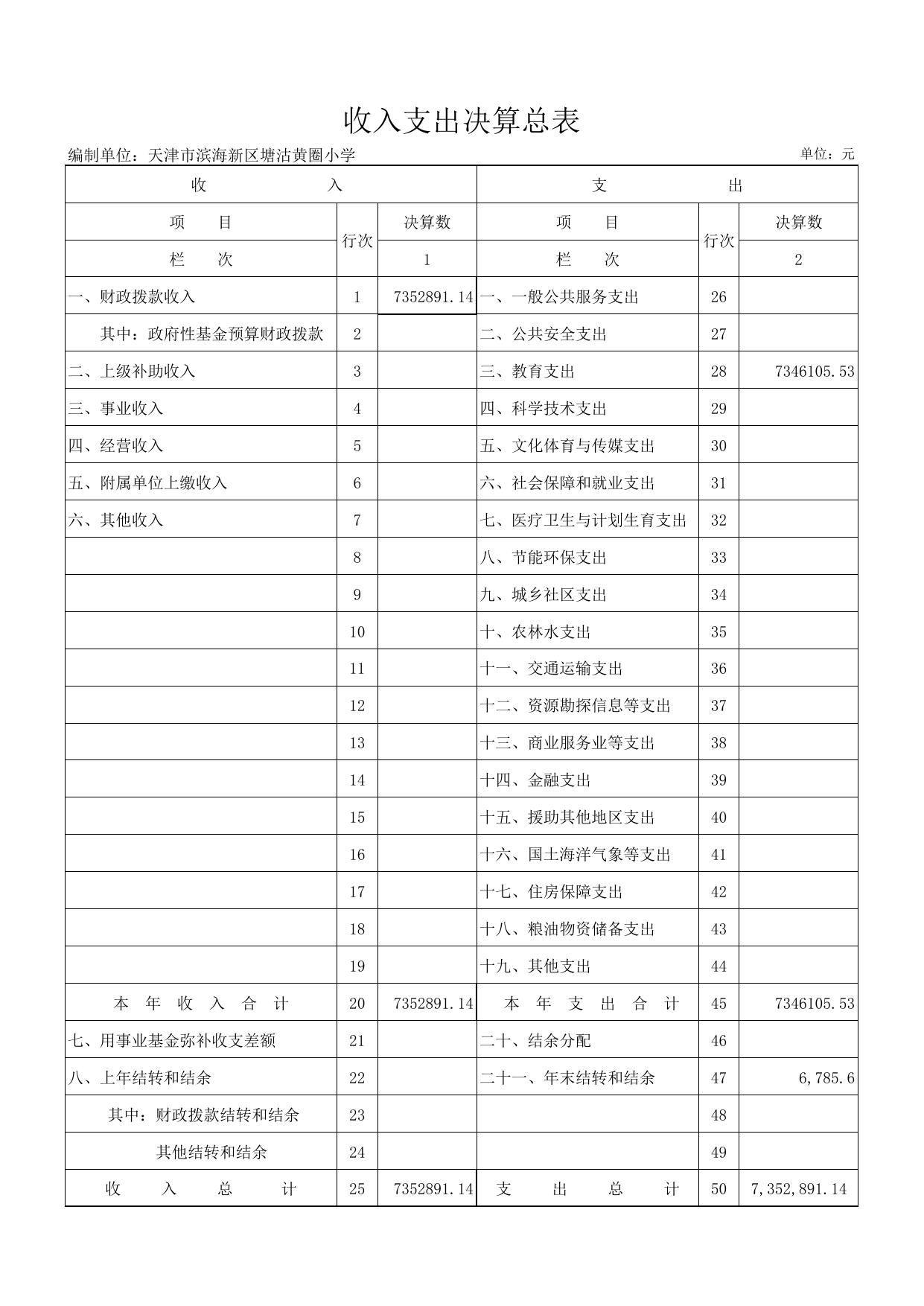 收入支出决算总表

编制单位：天津市滨海新区塘沽黄圈小学 单位：元

| 收 入 | | | 支 出 | | |
|---|---|---|---|---|---|
| 项 目 | 行次 | 决算数 | 项 目 | 行次 | 决算数 |
| 栏 次 | | 1 | 栏 次 | | 2 |
| 一、财政拨款收入 | 1 | 7352891.14 | 一、一般公共服务支出 | 26 | |
| 其中：政府性基金预算财政拨款 | 2 | | 二、公共安全支出 | 27 | |
| 二、上级补助收入 | 3 | | 三、教育支出 | 28 | 7346105.53 |
| 三、事业收入 | 4 | | 四、科学技术支出 | 29 | |
| 四、经营收入 | 5 | | 五、文化体育与传媒支出 | 30 | |
| 五、附属单位上缴收入 | 6 | | 六、社会保障和就业支出 | 31 | |
| 六、其他收入 | 7 | | 七、医疗卫生与计划生育支出 | 32 | |
| | 8 | | 八、节能环保支出 | 33 | |
| | 9 | | 九、城乡社区支出 | 34 | |
| | 10 | | 十、农林水支出 | 35 | |
| | 11 | | 十一、交通运输支出 | 36 | |
| | 12 | | 十二、资源勘探信息等支出 | 37 | |
| | 13 | | 十三、商业服务业等支出 | 38 | |
| | 14 | | 十四、金融支出 | 39 | |
| | 15 | | 十五、援助其他地区支出 | 40 | |
| | 16 | | 十六、国土海洋气象等支出 | 41 | |
| | 17 | | 十七、住房保障支出 | 42 | |
| | 18 | | 十八、粮油物资储备支出 | 43 | |
| | 19 | | 十九、其他支出 | 44 | |
| 本 年 收 入 合 计 | 20 | 7352891.14 | 本 年 支 出 合 计 | 45 | 7346105.53 |
| 七、用事业基金弥补收支差额 | 21 | | 二十、结余分配 | 46 | |
| 八、上年结转和结余 | 22 | | 二十一、年末结转和结余 | 47 | 6,785.6 |
| 其中：财政拨款结转和结余 | 23 | | | 48 | |
| 其他结转和结余 | 24 | | | 49 | |
| 收 入 总 计 | 25 | 7352891.14 | 支 出 总 计 | 50 | 7,352,891.14 |